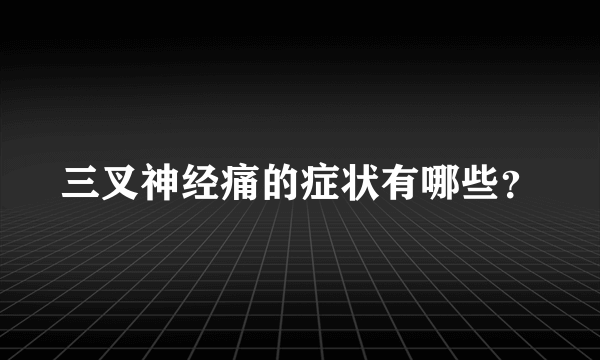 三叉神经痛的症状有哪些？